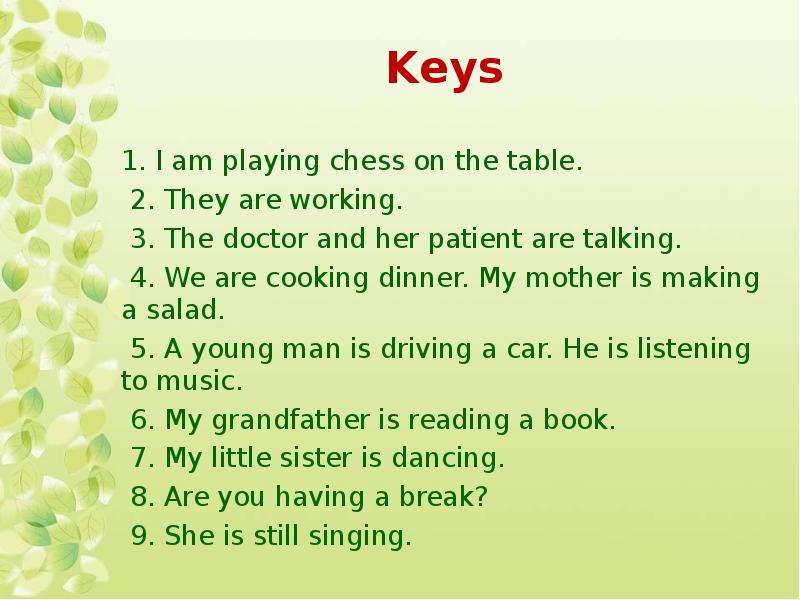 Keys

1. I am playing chess on the table.

2. They are working.

3. The doctor and her patient are talking.

4. We are cooking dinner. My mother is making a salad.

5. A young man is driving a car. He is listening to music.

6. My grandfather is reading a book.

7. My little sister is dancing.

8. Are you having a break?

9. She is still singing.